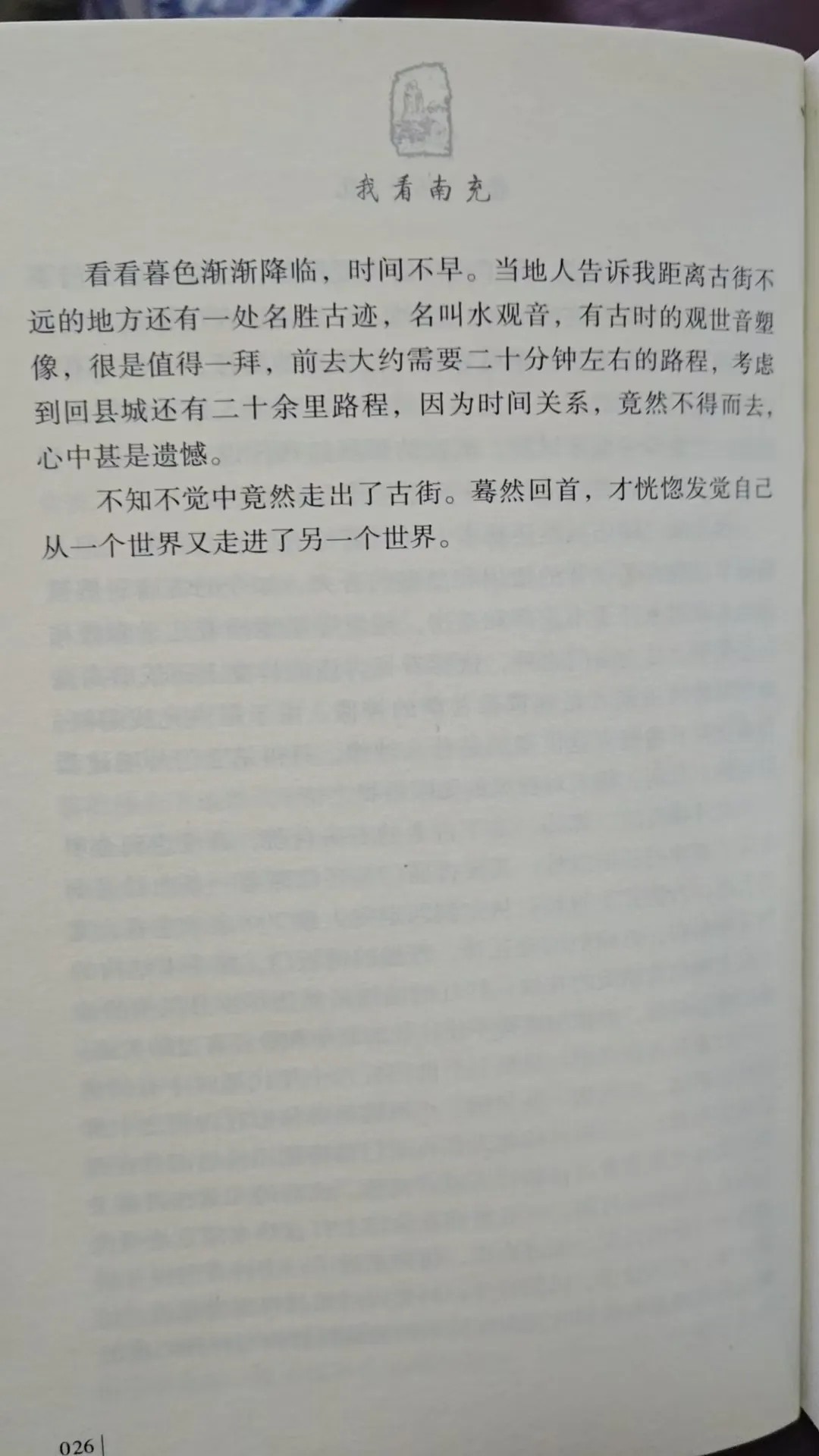 我看南充

看看暮色渐渐降临，时间不早。当地人告诉我距离古街不远的地方还有一处名胜古迹，名叫水观音，有古时的观世音塑像，很是值得一拜，前去大约需要二十分钟左右的路程，考虑到回县城还有二十余里路程，因为时间关系，竟然不得而去，心中甚是遗憾。

不知不觉中竟然走出了古街。蓦然回首，才恍惚发觉自己从一个世界又走进了另一个世界。

026